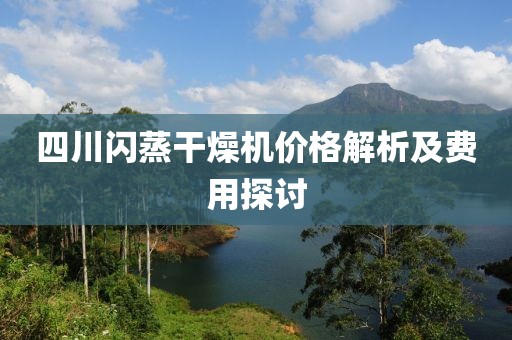 四川闪蒸干燥机价格解析及费用探讨